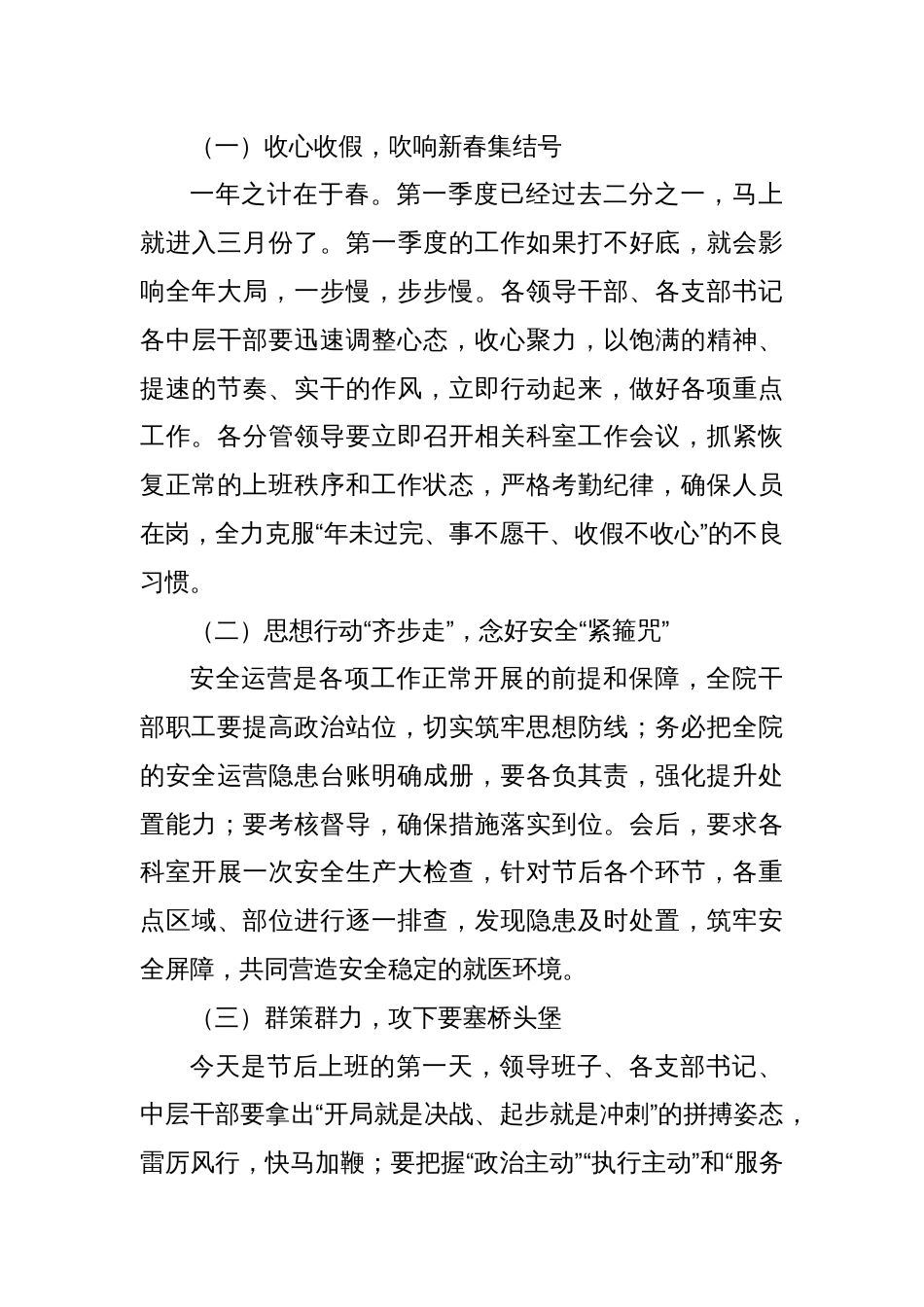 （一）收心收假，吹响新春集结号

一年之计在于春。第一季度已经过去二分之一，马上就进入三月份了。第一季度的工作如果打不好底，就会影响全年大局，一步慢，步步慢。各领导干部、各支部书记各中层干部要迅速调整心态，收心聚力，以饱满的精神、提速的节奏、实干的作风，立即行动起来，做好各项重点工作。各分管领导要立即召开相关科室工作会议，抓紧恢复正常的上班秩序和工作状态，严格考勤纪律，确保人员在岗，全力克服“年未过完、事不愿干、收假不收心”的不良习惯。

（二）思想行动“齐步走”，念好安全“紧箍咒”

安全运营是各项工作正常开展的前提和保障，全院干部职工要提高政治站位，切实筑牢思想防线；务必把全院的安全运营隐患台账明确成册，要各负其责，强化提升处置能力；要考核督导，确保措施落实到位。会后，要求各科室开展一次安全生产大检查，针对节后各个环节，各重点区域、部位进行逐一排查，发现隐患及时处置，筑牢安全屏障，共同营造安全稳定的就医环境。

（三）群策群力，攻下要塞桥头堡

今天是节后上班的第一天，领导班子、各支部书记、中层干部要拿出“开局就是决战、起步就是冲刺”的拼搏姿态，雷厉风行，快马加鞭；要把握“政治主动”“执行主动”和“服务